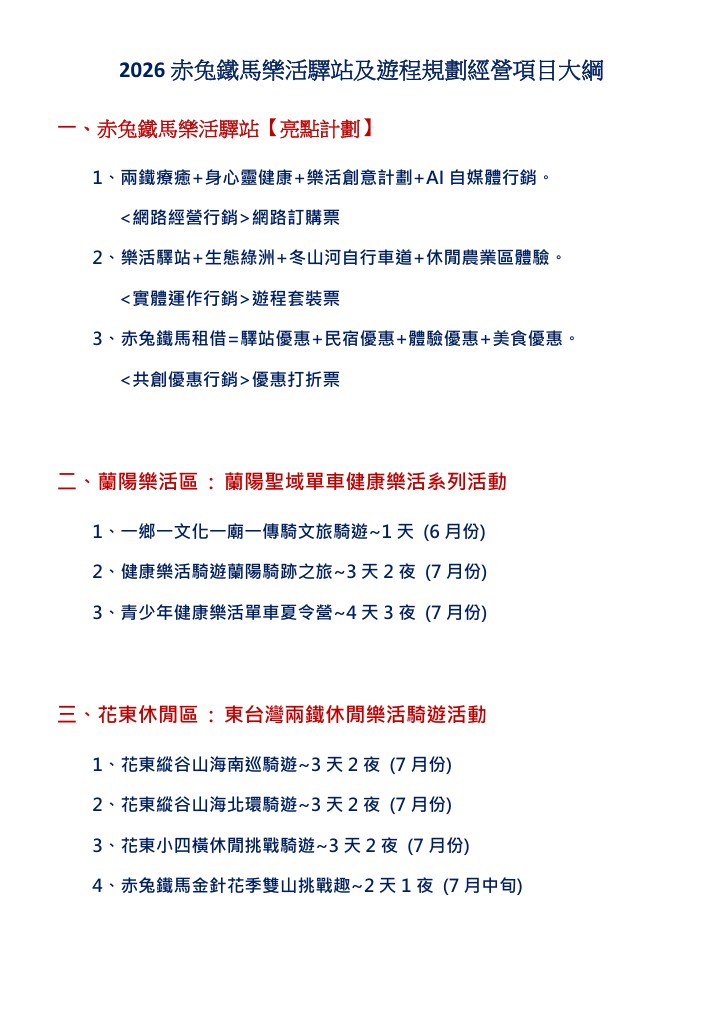 2026 赤兔鐵馬樂活驛站及遊程規劃經營項目大綱

一、赤兔鐵馬樂活驛站【亮點計劃】

1、兩鐵療癒+身心靈健康+樂活創意計劃+AI 自媒體行銷。

<網路經營行銷>網路訂購票

2、樂活驛站+生態綠洲+冬山河自行車道+休閒農業區體驗。

<實體運作行銷>遊程套裝票

3、赤兔鐵馬租借=驛站優惠+民宿優惠+體驗優惠+美食優惠。

<共創優惠行銷>優惠打折票

二、蘭陽樂活區 : 蘭陽聖域單車健康樂活系列活動

1、一鄉一文化一廟一傳騎文旅騎遊~1 天 (6 月份)

2、健康樂活騎遊蘭陽騎跡之旅~3 天 2 夜 (7 月份)

3、青少年健康樂活單車夏令營~4 天 3 夜 (7 月份)

三、花東休閒區 : 東台灣兩鐵休閒樂活騎遊活動

1、花東縱谷山海南巡騎遊~3 天 2 夜 (7 月份)

2、花東縱谷山海北環騎遊~3 天 2 夜 (7 月份)

3、花東小四橫休閒挑戰騎遊~3 天 2 夜 (7 月份)

4、赤兔鐵馬金針花季雙山挑戰趣~2 天 1 夜 (7 月中旬)